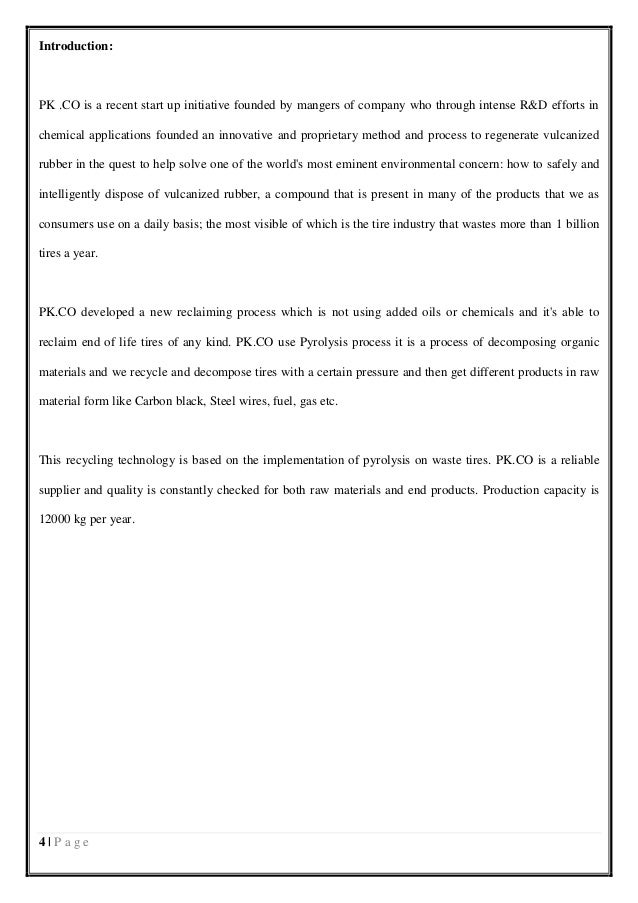 Introduction:

PK .CO is a recent start up initiative founded by mangers of company who through intense R&D efforts in chemical applications founded an innovative and proprietary method and process to regenerate vulcanized rubber in the quest to help solve one of the world's most eminent environmental concern: how to safely and intelligently dispose of vulcanized rubber, a compound that is present in many of the products that we as consumers use on a daily basis; the most visible of which is the tire industry that wastes more than 1 billion tires a year.

PK.CO developed a new reclaiming process which is not using added oils or chemicals and it's able to reclaim end of life tires of any kind. PK.CO use Pyrolysis process it is a process of decomposing organic materials and we recycle and decompose tires with a certain pressure and then get different products in raw material form like Carbon black, Steel wires, fuel, gas etc.

This recycling technology is based on the implementation of pyrolysis on waste tires. PK.CO is a reliable supplier and quality is constantly checked for both raw materials and end products. Production capacity is 12000 kg per year.

4 | P a g e